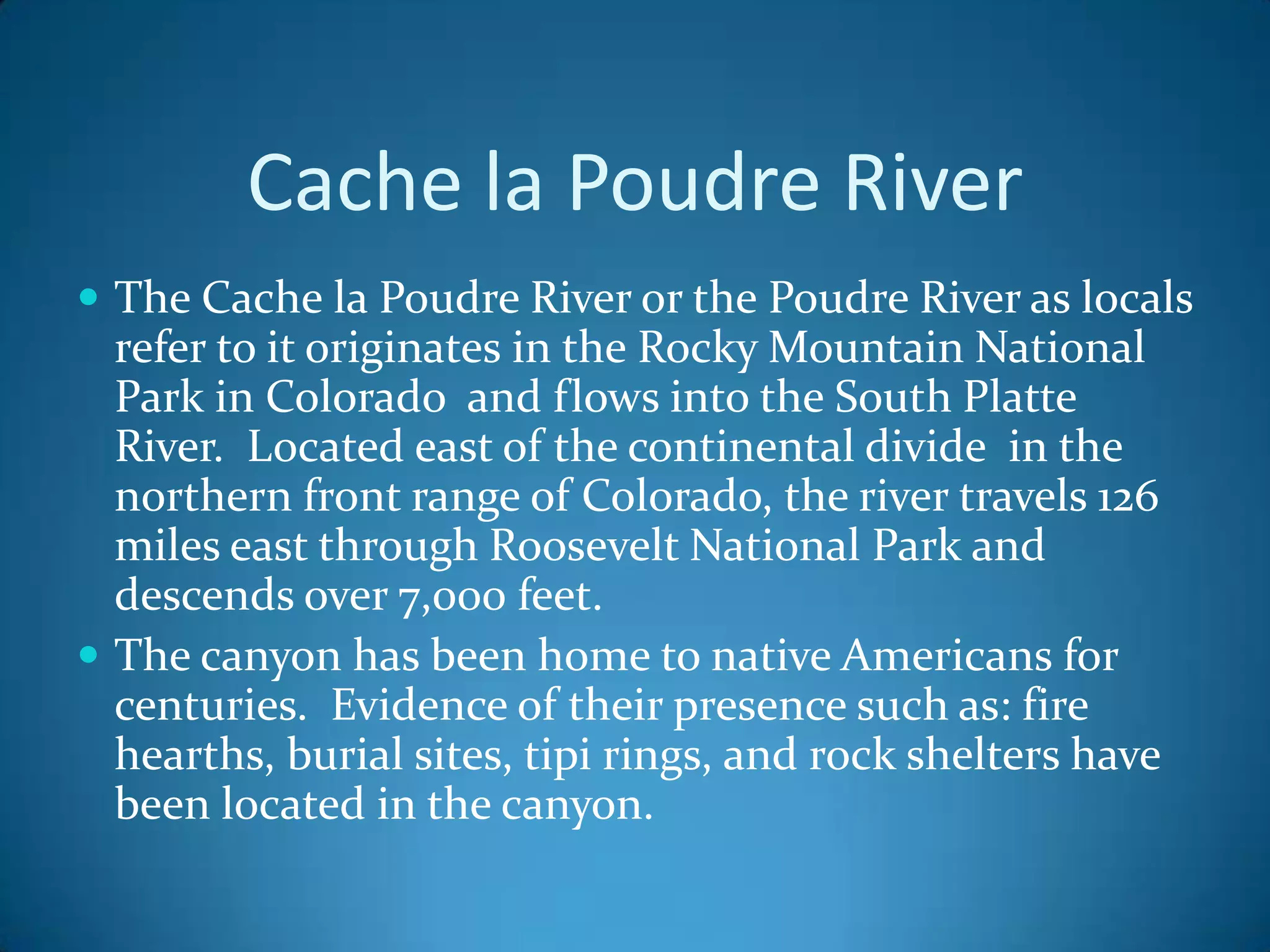 Cache la Poudre River

• The Cache la Poudre River or the Poudre River as locals refer to it originates in the Rocky Mountain National Park in Colorado  and flows into the South Platte River.  Located east of the continental divide  in the northern front range of Colorado, the river travels 126 miles east through Roosevelt National Park and descends over 7,000 feet.
• The canyon has been home to native Americans for centuries.  Evidence of their presence such as: fire hearths, burial sites, tipi rings, and rock shelters have been located in the canyon.